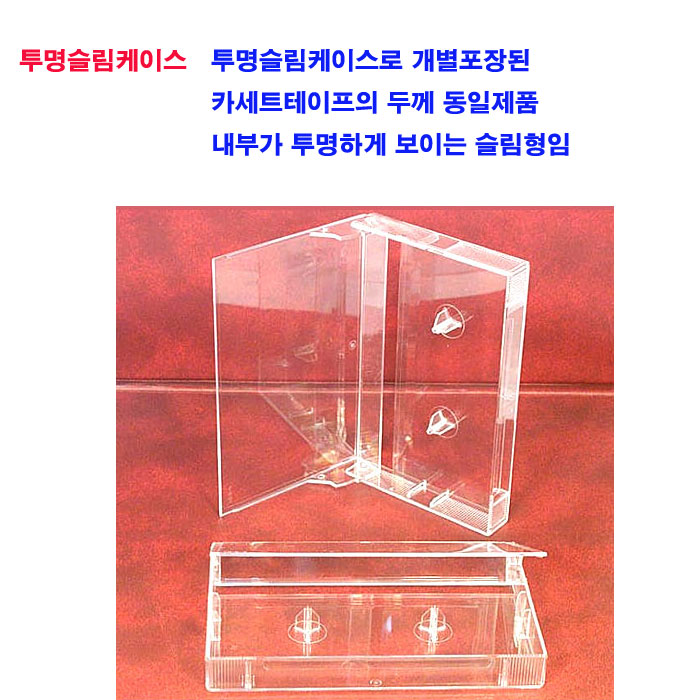 투명슬림케이스 투명슬림케이스로 개별포장된
카세트테이프의 두께 동일제품
내부가 투명하게 보이는 슬림형임